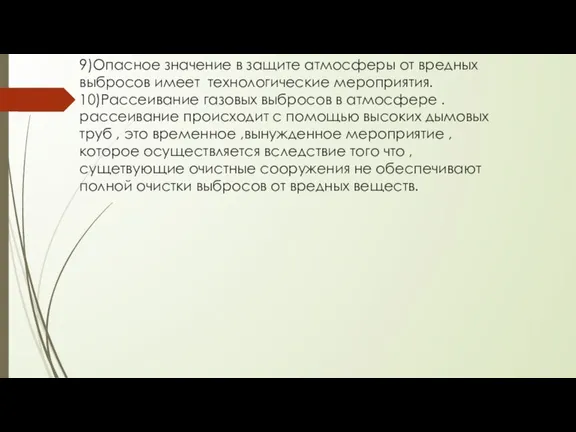 9)Опасное значение в защите атмосферы от вредных выбросов имеет технологические мероприятия.
10)Рассеивание газовых выбросов в атмосфере . рассеивание происходит с помощью высоких дымовых труб , это временное ,вынужденное мероприятие , которое осуществляется вследствие того что , сущетвующие очистные сооружения не обеспечивают полной очистки выбросов от вредных веществ.